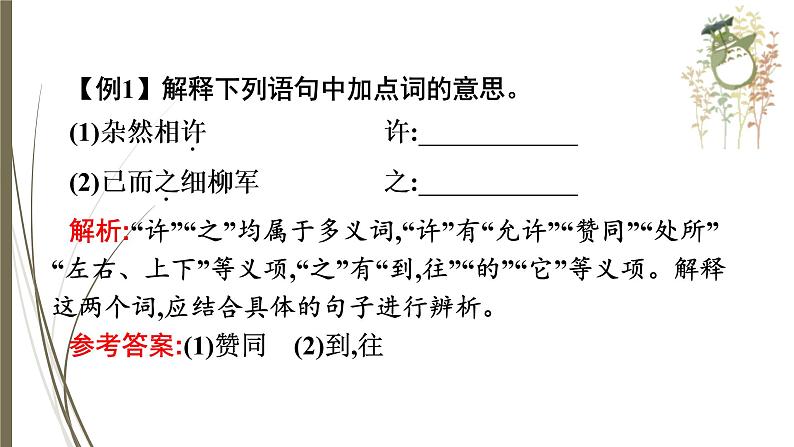 【例1】解释下列语句中加点词的意思。

(1)杂然相许　　　　　许:____________

(2)已而之细柳军　　　之:____________

解析:“许”“之”均属于多义词,“许”有“允许”“赞同”“处所”“左右、上下”等义项,“之”有“到,往”“的”“它”等义项。解释这两个词,应结合具体的句子进行辨析。

参考答案:(1)赞同　(2)到,往